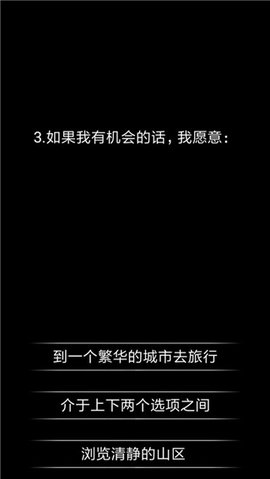 3.如果我有机会的话，我愿意：

到一个繁华的城市去旅行

介于上下两个选项之间

浏览清静的山区